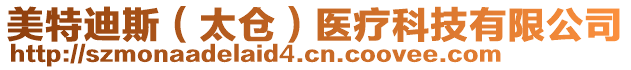 美特迪斯（太仓）医疗科技有限公司
http://szmonaadelaid4.cn.coovee.com